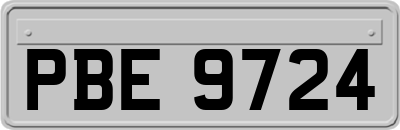 PBE 9724